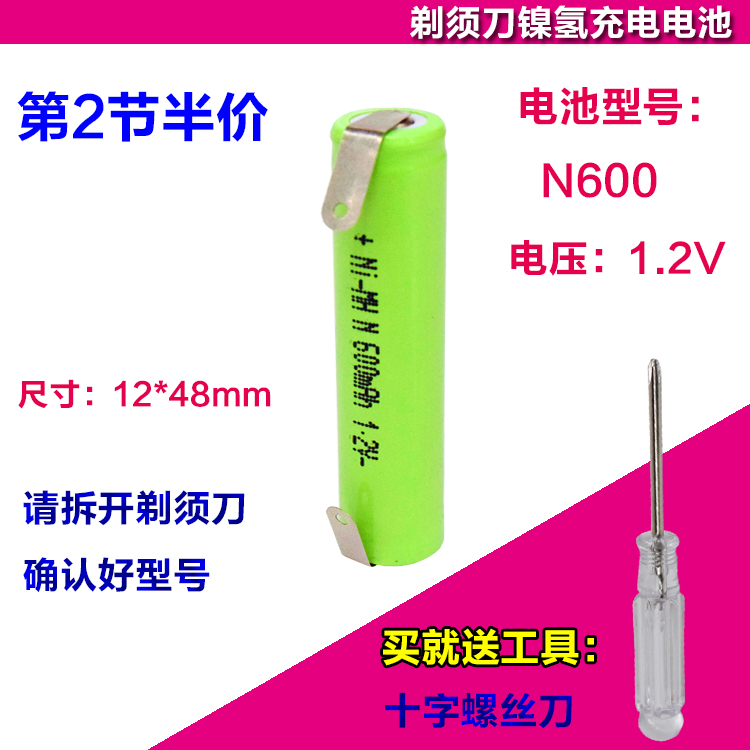 剃须刀镍氢充电电池

第2节半价

电池型号：

N600

电压：1.2V

+ Ni-MH N 600mAh 1.2V-

尺寸：12*48mm

请拆开剃须刀

确认好型号

买就送工具：

十字螺丝刀